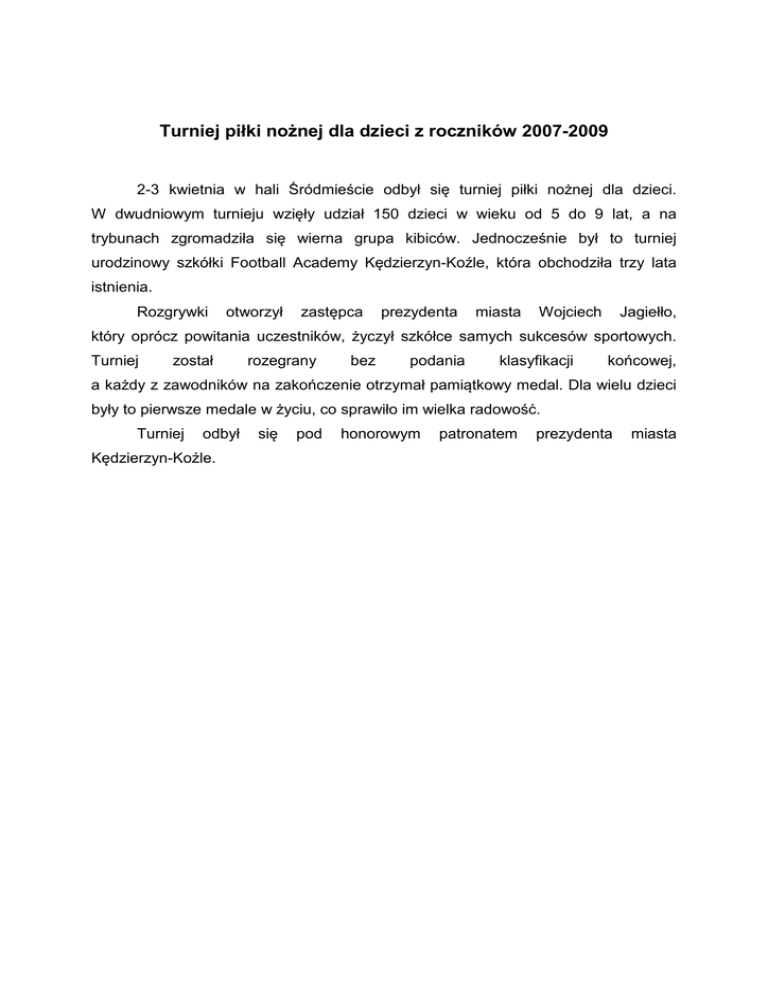 Turniej piłki nożnej dla dzieci z roczników 2007-2009

2-3 kwietnia w hali Śródmieście odbył się turniej piłki nożnej dla dzieci. W dwudniowym turnieju wzięły udział 150 dzieci w wieku od 5 do 9 lat, a na trybunach zgromadziła się wierna grupa kibiców. Jednocześnie był to turniej urodzinowy szkółki Football Academy Kędzierzyn-Koźle, która obchodziła trzy lata istnienia.

Rozgrywki otworzył zastępca prezydenta miasta Wojciech Jagiełło, który oprócz powitania uczestników, życzył szkółce samych sukcesów sportowych. Turniej został rozegrany bez podania klasyfikacji końcowej, a każdy z zawodników na zakończenie otrzymał pamiątkowy medal. Dla wielu dzieci były to pierwsze medale w życiu, co sprawiło im wielka radowość.

Turniej odbył się pod honorowym patronatem prezydenta miasta Kędzierzyn-Koźle.